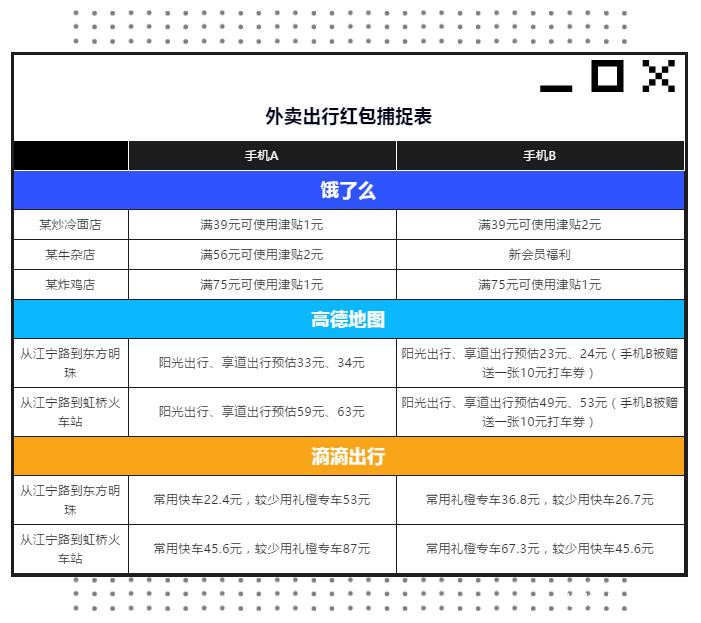 外卖出行红包捕捉表

| | 手机A | 手机B |
|---|---|---|
| 饿了么 | | |
| 某炒冷面店 | 满39元可使用津贴1元 | 满39元可使用津贴2元 |
| 某牛杂店 | 满56元可使用津贴2元 | 新会员福利 |
| 某炸鸡店 | 满75元可使用津贴1元 | 满75元可使用津贴1元 |
| 高德地图 | | |
| 从江宁路到东方明珠 | 阳光出行、享道出行预估33元、34元 | 阳光出行、享道出行预估23元、24元（手机B被赠送一张10元打车券） |
| 从江宁路到虹桥火车站 | 阳光出行、享道出行预估59元、63元 | 阳光出行、享道出行预估49元、53元（手机B被赠送一张10元打车券） |
| 滴滴出行 | | |
| 从江宁路到东方明珠 | 常用快车22.4元，较少用礼橙专车53元 | 常用礼橙专车36.8元，较少用快车26.7元 |
| 从江宁路到虹桥火车站 | 常用快车45.6元，较少用礼橙专车87元 | 常用礼橙专车67.3元，较少用快车45.6元 |